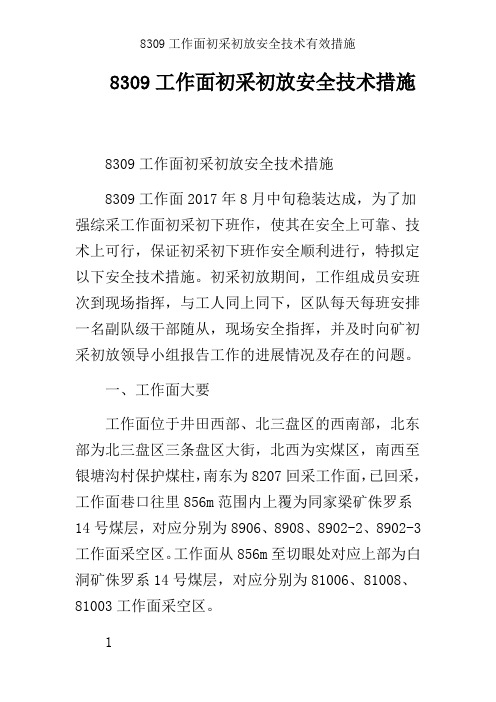 8309 工作面初采初放安全技术有效措施

8309 工作面初采初放安全技术措施

8309 工作面初采初放安全技术措施

8309 工作面 2017 年 8 月中旬稳装达成，为了加强综采工作面初采初下班作，使其在安全上可靠、技术上可行，保证初采初下班作安全顺利进行，特拟定以下安全技术措施。初采初放期间，工作组成员安班次到现场指挥，与工人同上同下，区队每天每班安排一名副队级干部随从，现场安全指挥，并及时向矿初采初放领导小组报告工作的进展情况及存在的问题。

一、工作面大要

工作面位于井田西部、北三盘区的西南部，北东部为北三盘区三条盘区大街，北西为实煤区，南西至银塘沟村保护煤柱，南东为 8207 回采工作面，已回采，工作面巷口往里 856m 范围内上覆为同家梁矿侏罗系 14 号煤层，对应分别为 8906、8908、8902-2、8902-3 工作面采空区。工作面从 856m 至切眼处对应上部为白洞矿侏罗系 14 号煤层，对应分别为 81006、81008、81003 工作面采空区。

1